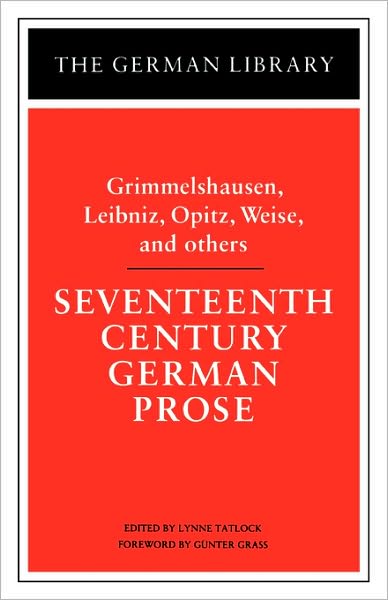 THE GERMAN LIBRARY

Grimmelshausen, Leibniz, Opitz, Weise, and others

SEVENTEENTH CENTURY GERMAN PROSE

EDITED BY LYNNE TATLOCK
FOREWORD BY GÜNTER GRASS